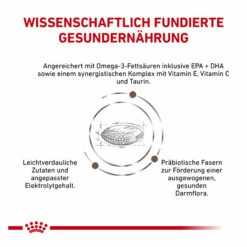 WISSENSCHAFTLICH FUNDIERTE GESUNDERNÄHRUNG

Angereichert mit Omega-3-Fettsäuren inklusive EPA + DHA sowie einem synergistischen Komplex mit Vitamin E, Vitamin C und Taurin.

Leichtverdauliche Zutaten und angepasster Elektrolytgehalt.

Präbiotische Fasern zur Förderung einer ausgewogenen, gesunden Darmflora.